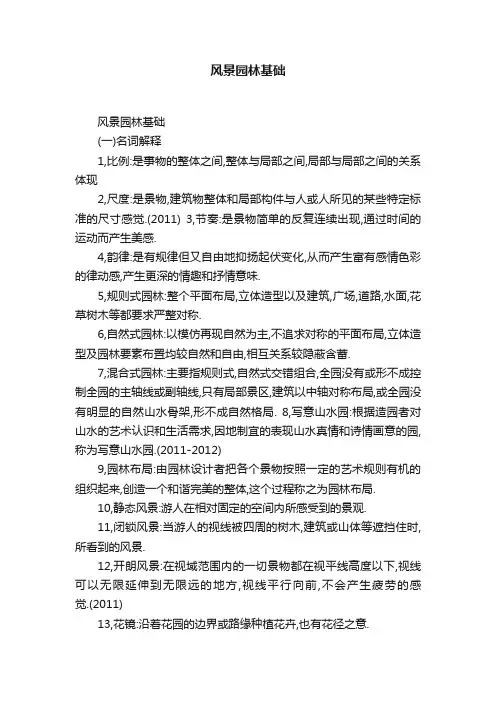 风景园林基础

风景园林基础

(一)名词解释

1,比例:是事物的整体之间,整体与局部之间,局部与局部之间的关系体现

2,尺度:是景物,建筑物整体和局部构件与人或人所见的某些特定标准的尺寸感觉.(2011) 3,节奏:是景物简单的反复连续出现,通过时间的运动而产生美感.

4,韵律:是有规律但又自由地抑扬起伏变化,从而产生富有感情色彩的律动感,产生更深的情趣和抒情意味.

5,规则式园林:整个平面布局,立体造型以及建筑,广场,道路,水面,花草树木等都要求严整对称.

6,自然式园林:以模仿再现自然为主,不追求对称的平面布局,立体造型及园林要素布置均较自然和自由,相互关系较隐蔽含蓄.

7,混合式园林:主要指规则式,自然式交错组合,全园没有或形不成控制全园的主轴线或副轴线,只有局部景区,建筑以中轴对称布局,或全园没有明显的自然山水骨架,形不成自然格局. 8,写意山水园:根据造园者对山水的艺术认识和生活需求,因地制宜的表现山水真情和诗情画意的园,称为写意山水园.(2011-2012)

9,园林布局:由园林设计者把各个景物按照一定的艺术规则有机的组织起来,创造一个和谐完美的整体,这个过程称之为园林布局.

10,静态风景:游人在相对固定的空间内所感受到的景观.

11,闭锁风景:当游人的视线被四周的树木,建筑或山体等遮挡住时,所看到的风景.

12,开朗风景:在视域范围内的一切景物都在视平线高度以下,视线可以无限延伸到无限远的地方,视线平行向前,不会产生疲劳的感觉.(2011)

13,花镜:沿着花园的边界或路缘种植花卉,也有花径之意.